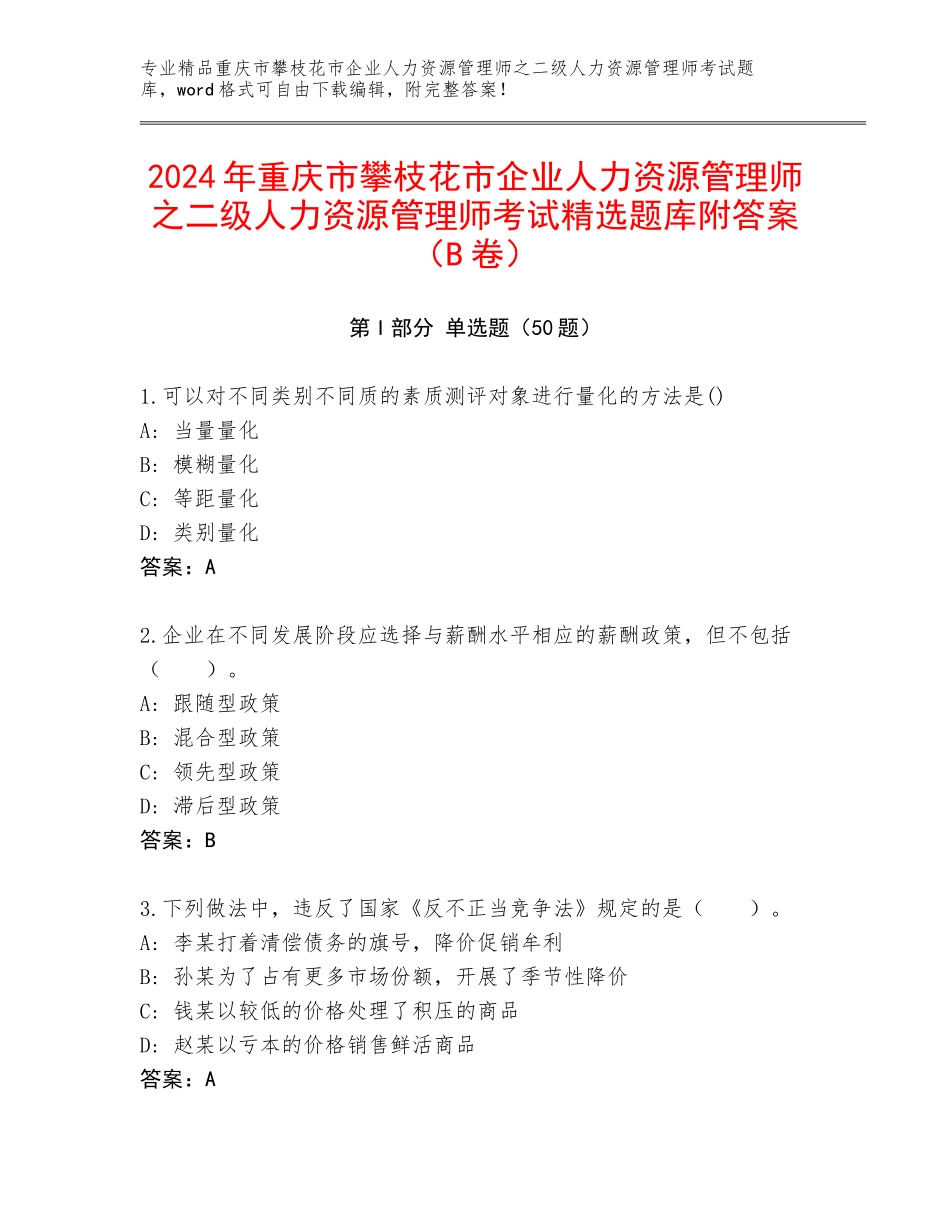 专业精品重庆市攀枝花市企业人力资源管理师之二级人力资源管理师考试题库，word格式可自由下载编辑，附完整答案！

2024年重庆市攀枝花市企业人力资源管理师之二级人力资源管理师考试精选题库附答案（B卷）

第Ⅰ部分 单选题（50题）

1.可以对不同类别不同质的素质测评对象进行量化的方法是()
A：当量量化
B：模糊量化
C：等距量化
D：类别量化
答案：A

2.企业在不同发展阶段应选择与薪酬水平相应的薪酬政策，但不包括（　　）。
A：跟随型政策
B：混合型政策
C：领先型政策
D：滞后型政策
答案：B

3.下列做法中，违反了国家《反不正当竞争法》规定的是（　　）。
A：李某打着清偿债务的旗号，降价促销牟利
B：孙某为了占有更多市场份额，开展了季节性降价
C：钱某以较低的价格处理了积压的商品
D：赵某以亏本的价格销售鲜活商品
答案：A